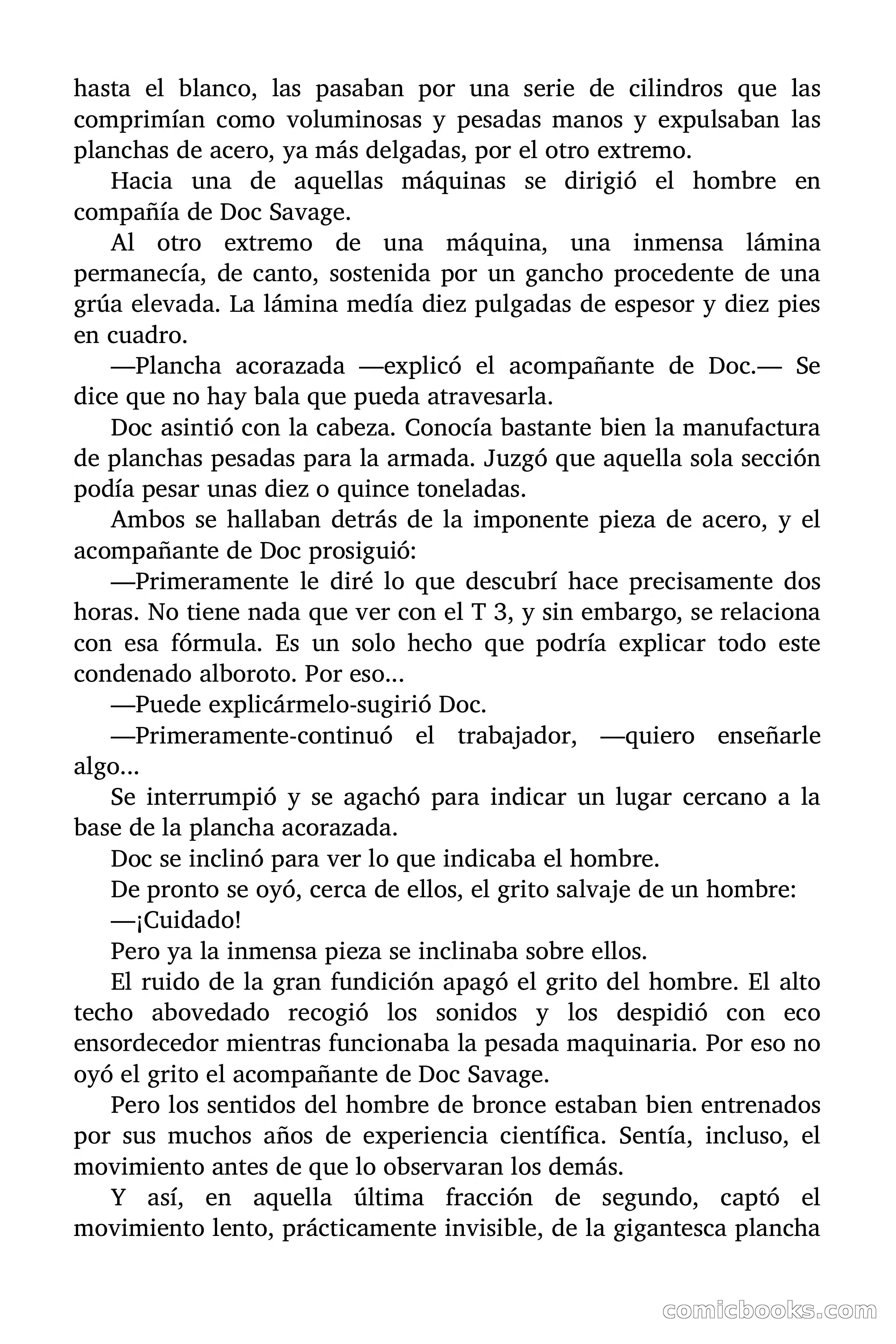 hasta el blanco, las pasaban por una serie de cilindros que las comprimían como voluminosas y pesadas manos y expulsaban las planchas de acero, ya más delgadas, por el otro extremo.

Hacia una de aquellas máquinas se dirigió el hombre en compañía de Doc Savage.

Al otro extremo de una máquina, una inmensa lámina permanecía, de canto, sostenida por un gancho procedente de una grúa elevada. La lámina medía diez pulgadas de espesor y diez pies en cuadro.

—Plancha acorazada —explicó el acompañante de Doc.— Se dice que no hay bala que pueda atravesarla.

Doc asintió con la cabeza. Conocía bastante bien la manufactura de planchas pesadas para la armada. Juzgó que aquella sola sección podía pesar unas diez o quince toneladas.

Ambos se hallaban detrás de la imponente pieza de acero, y el acompañante de Doc prosiguió:

—Primeramente le diré lo que descubrí hace precisamente dos horas. No tiene nada que ver con el T 3, y sin embargo, se relaciona con esa fórmula. Es un solo hecho que podría explicar todo este condenado alboroto. Por eso...

—Puede explicármelo-sugirió Doc.

—Primeramente-continuó el trabajador, —quiero enseñarle algo...

Se interrumpió y se agachó para indicar un lugar cercano a la base de la plancha acorazada.

Doc se inclinó para ver lo que indicaba el hombre.

De pronto se oyó, cerca de ellos, el grito salvaje de un hombre:

—¡Cuidado!

Pero ya la inmensa pieza se inclinaba sobre ellos.

El ruido de la gran fundición apagó el grito del hombre. El alto techo abovedado recogió los sonidos y los despidió con eco ensordecedor mientras funcionaba la pesada maquinaria. Por eso no oyó el grito el acompañante de Doc Savage.

Pero los sentidos del hombre de bronce estaban bien entrenados por sus muchos años de experiencia científica. Sentía, incluso, el movimiento antes de que lo observaran los demás.

Y así, en aquella última fracción de segundo, captó el movimiento lento, prácticamente invisible, de la gigantesca plancha

comicbooks.com